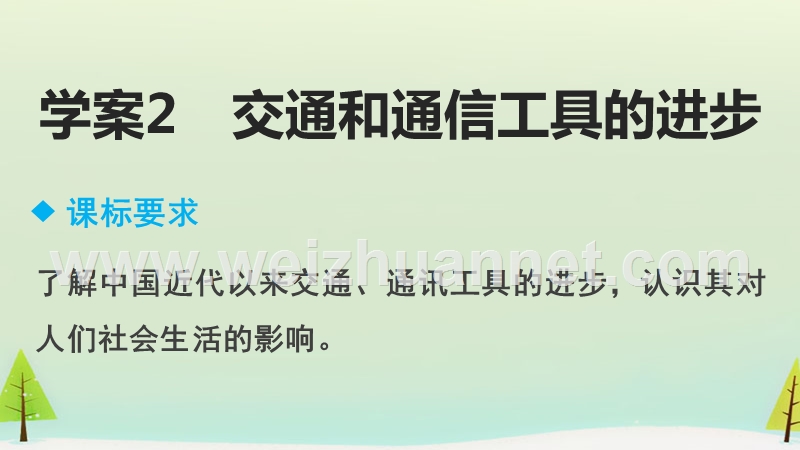 学案2　交通和通信工具的进步

◆ 课标要求

www.weizhuannet.com

了解中国近代以来交通、通讯工具的进步，认识其对人们社会生活的影响。